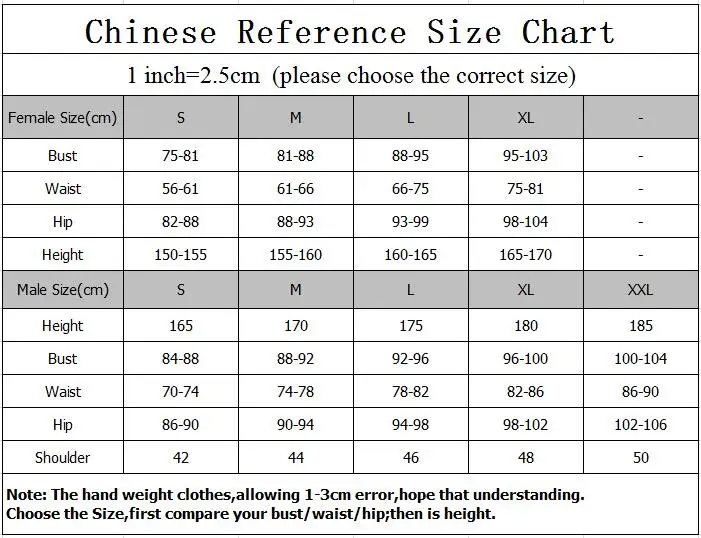 Chinese Reference Size Chart

1 inch=2.5cm (please choose the correct size)

| Female Size(cm) | S | M | L | XL | - |
|---|---|---|---|---|---|
| Bust | 75-81 | 81-88 | 88-95 | 95-103 | - |
| Waist | 56-61 | 61-66 | 66-75 | 75-81 | - |
| Hip | 82-88 | 88-93 | 93-99 | 98-104 | - |
| Height | 150-155 | 155-160 | 160-165 | 165-170 | - |
| Male Size(cm) | S | M | L | XL | XXL |
| Height | 165 | 170 | 175 | 180 | 185 |
| Bust | 84-88 | 88-92 | 92-96 | 96-100 | 100-104 |
| Waist | 70-74 | 74-78 | 78-82 | 82-86 | 86-90 |
| Hip | 86-90 | 90-94 | 94-98 | 98-102 | 102-106 |
| Shoulder | 42 | 44 | 46 | 48 | 50 |

Note: The hand weight clothes,allowing 1-3cm error,hope that understanding.
Choose the Size,first compare your bust/waist/hip;then is height.